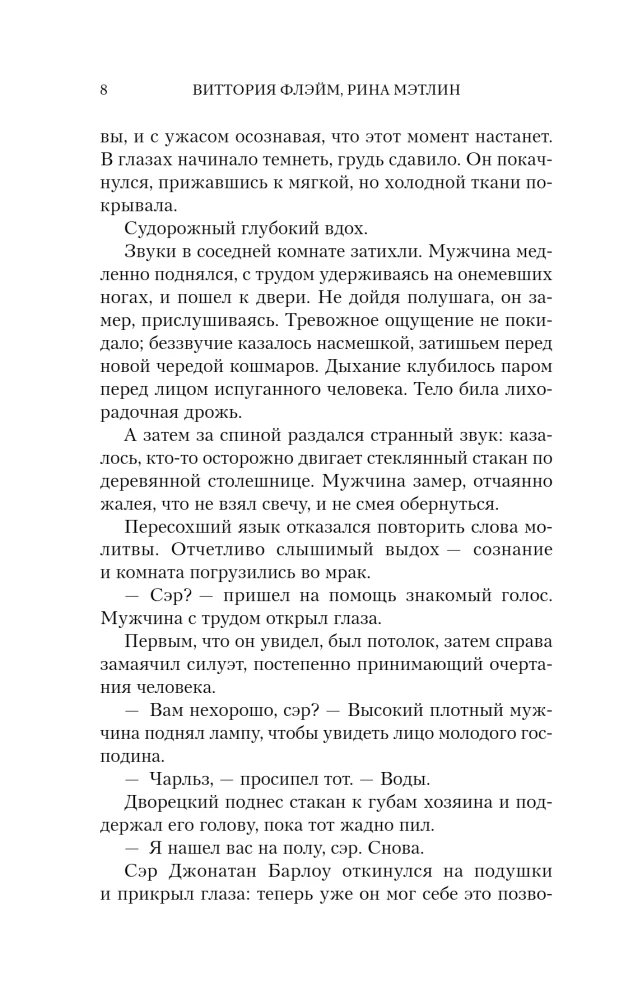 8 ВИТТОРИЯ ФЛЭЙМ, РИНА МЭТЛИН

вы, и с ужасом осознавая, что этот момент настанет. В глазах начинало темнеть, грудь сдавило. Он покачнулся, прижавшись к мягкой, но холодной ткани покрывала.

Судорожный глубокий вдох.

Звуки в соседней комнате затихли. Мужчина медленно поднялся, с трудом удерживаясь на онемевших ногах, и пошел к двери. Не дойдя полушага, он замер, прислушиваясь. Тревожное ощущение не покидало; беззвучие казалось насмешкой, затишьем перед новой чередой кошмаров. Дыхание клубилось паром перед лицом испуганного человека. Тело била лихорадочная дрожь.

А затем за спиной раздался странный звук: казалось, кто-то осторожно двигает стеклянный стакан по деревянной столешнице. Мужчина замер, отчаянно жалея, что не взял свечу, и не смея обернуться.

Пересохший язык отказался повторить слова молитвы. Отчетливо слышимый выдох — сознание и комната погрузились во мрак.

— Сэр? — пришел на помощь знакомый голос. Мужчина с трудом открыл глаза.

Первым, что он увидел, был потолок, затем справа замаячил силуэт, постепенно принимающий очертания человека.

— Вам нехорошо, сэр? — Высокий плотный мужчина поднял лампу, чтобы увидеть лицо молодого господина.

— Чарльз, — просипел тот. — Воды.

Дворецкий поднес стакан к губам хозяина и поддержал его голову, пока тот жадно пил.

— Я нашел вас на полу, сэр. Снова.

Сэр Джонатан Барлоу откинулся на подушки и прикрыл глаза: теперь уже он мог себе это позво-